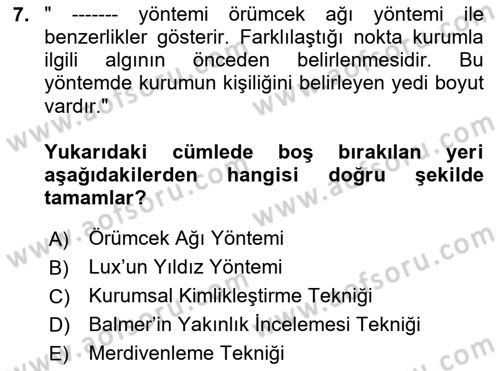 7. " ------- yöntemi örümcek ağı yöntemi ile benzerlikler gösterir. Farklılaştığı nokta kurumla ilgili algının önceden belirlenmesidir. Bu yöntemde kurumun kişiliğini belirleyen yedi boyut vardır."

Yukarıdaki cümlede boş bırakılan yeri aşağıdakilerden hangisi doğru şekilde tamamlar?

A) Örümcek Ağı Yöntemi
B) Lux'un Yıldız Yöntemi
C) Kurumsal Kimlikleştirme Tekniği
D) Balmer'in Yakınlık İncelemesi Tekniği
E) Merdivenleme Tekniği

www.aofsoru.com